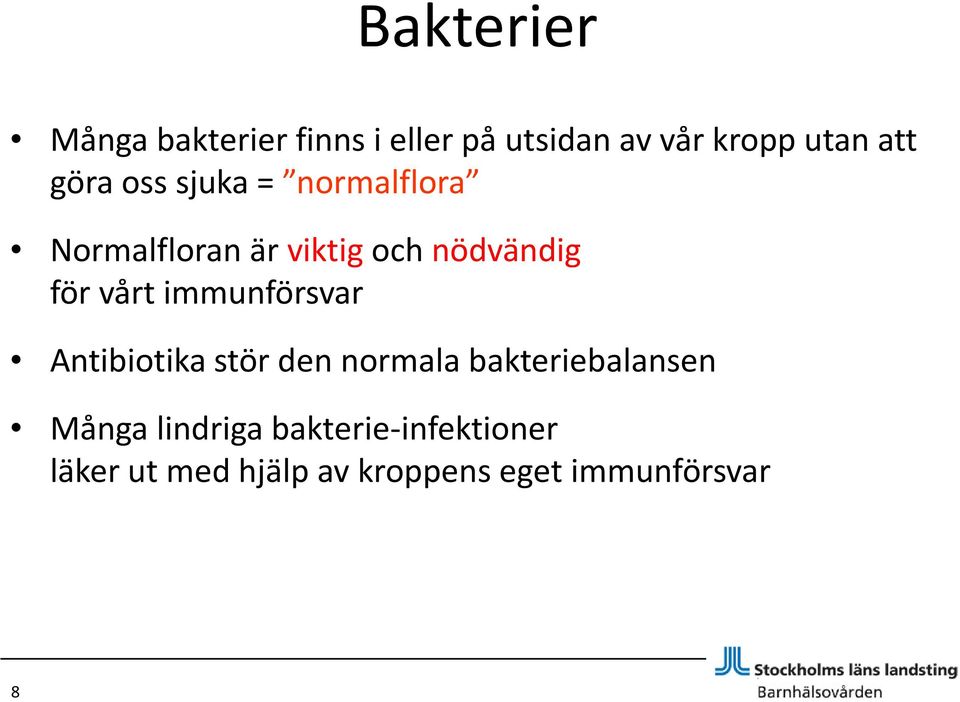 Bakterier

• Många bakterier finns i eller på utsidan av vår kropp utan att göra oss sjuka = ”normalflora”

• Normalfloran är viktig och nödvändig för vårt immunförsvar

• Antibiotika stör den normala bakteriebalansen

• Många lindriga bakterie-infektioner läker ut med hjälp av kroppens eget immunförsvar

8

Stockholms läns landsting
Barnhälsovården